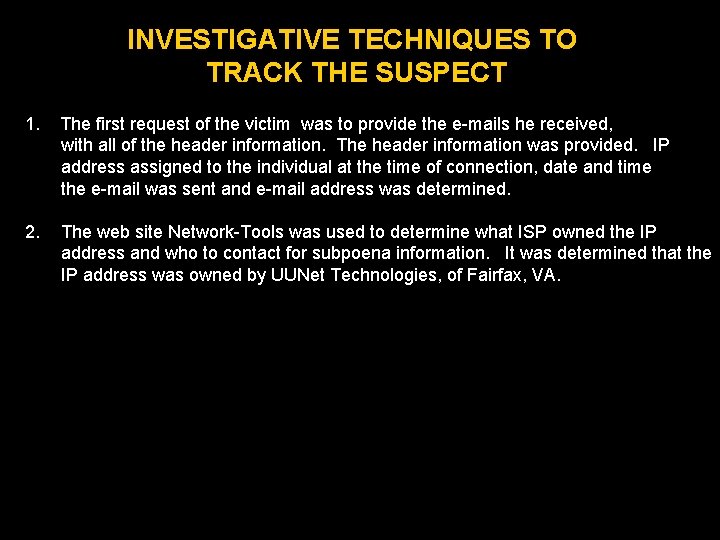 INVESTIGATIVE TECHNIQUES TO TRACK THE SUSPECT

1. The first request of the victim was to provide the e-mails he received, with all of the header information. The header information was provided. IP address assigned to the individual at the time of connection, date and time the e-mail was sent and e-mail address was determined.

2. The web site Network-Tools was used to determine what ISP owned the IP address and who to contact for subpoena information. It was determined that the IP address was owned by UUNet Technologies, of Fairfax, VA.